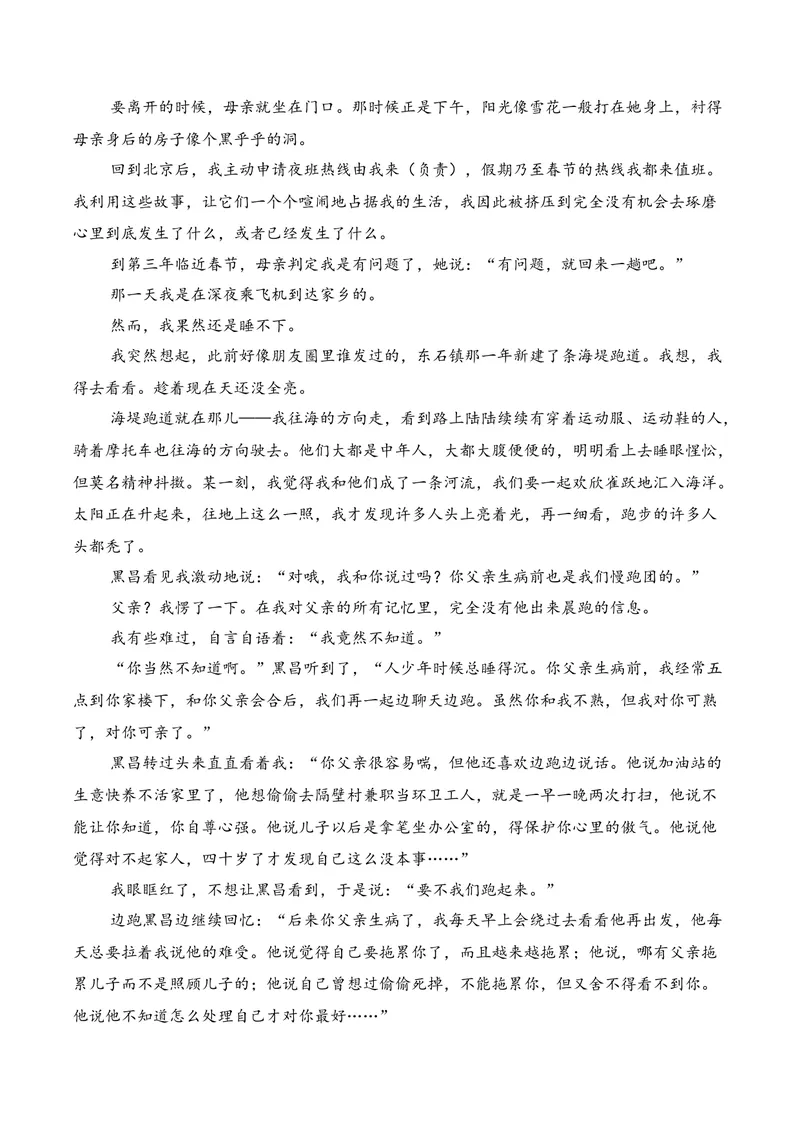 要离开的时候，母亲就坐在门口。那时候正是下午，阳光像雪花一般打在她身上，衬得母亲身后的房子像个黑乎乎的洞。

回到北京后，我主动申请夜班热线由我来（负责），假期乃至春节的热线我都来值班。我利用这些故事，让它们一个个喧闹地占据我的生活，我因此被挤压到完全没有机会去琢磨心里到底发生了什么，或者已经发生了什么。

到第三年临近春节，母亲判定我是有问题了，她说：“有问题，就回来一趟吧。”

那一天我是在深夜乘飞机到达家乡的。

然而，我果然还是睡不下。

我突然想起，此前好像朋友圈里谁发过的，东石镇那一年新建了条海堤跑道。我想，我得去看看。趁着现在天还没全亮。

海堤跑道就在那儿——我往海的方向走，看到路上陆陆续续有穿着运动服、运动鞋的人，骑着摩托车也往海的方向驶去。他们大都是中年人，大都大腹便便的，明明看上去睡眼惺忪，但莫名精神抖擞。某一刻，我觉得我和他们成了一条河流，我们要一起欢欣雀跃地汇入海洋。太阳正在升起来，往地上这么一照，我才发现许多人头上亮着光，再一细看，跑步的许多人头都秃了。

黑昌看见我激动地说：“对哦，我和你说过吗？你父亲生病前也是我们慢跑团的。”

父亲？我愣了一下。在我对父亲的所有记忆里，完全没有他出来晨跑的信息。

我有些难过，自言自语着：“我竟然不知道。”

“你当然不知道啊。”黑昌听到了，“人少年时候总睡得沉。你父亲生病前，我经常五点到你家楼下，和你父亲会合后，我们再一起边聊天边跑。虽然你和我不熟，但我对你可熟了，对你可亲了。”

黑昌转过头来直直看着我：“你父亲很容易喘，但他还喜欢边跑边说话。他说加油站的生意快养不活家里了，他想偷偷去隔壁村兼职当环卫工人，就是一早一晚两次打扫，他说不能让你知道，你自尊心强。他说儿子以后是拿笔坐办公室的，得保护你心里的傲气。他说他觉得对不起家人，四十岁了才发现自己这么没本事……”

我眼眶红了，不想让黑昌看到，于是说：“要不我们跑起来。”

边跑黑昌边继续回忆：“后来你父亲生病了，我每天早上会绕过去看看他再出发，他每天总要拉着我说他的难受。他说觉得自己要拖累你了，而且越来越拖累；他说，哪有父亲拖累儿子而不是照顾儿子的；他说自己曾想过偷偷死掉，不能拖累你，但又舍不得看不到你。他说他不知道怎么处理自己才对你最好……”